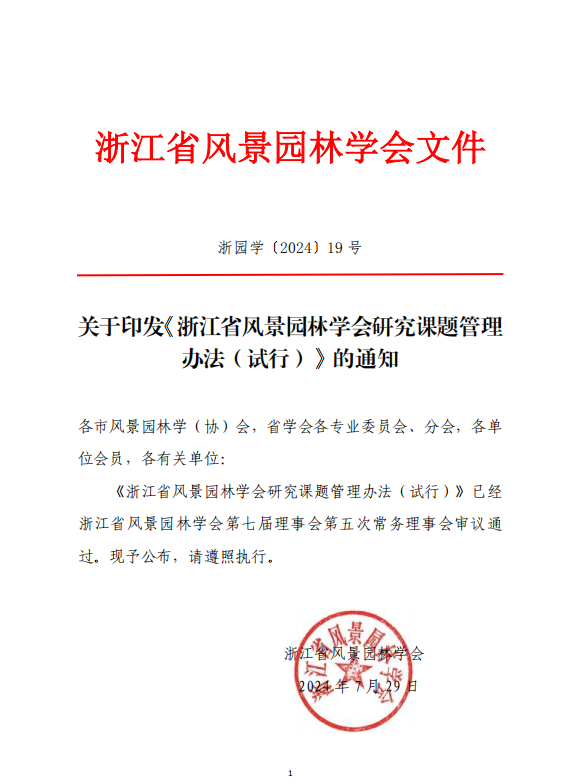 浙江省风景园林学会文件

浙园学〔2024〕19 号

关于印发《浙江省风景园林学会研究课题管理办法（试行）》的通知

各市风景园林学（协）会，省学会各专业委员会、分会，各单位会员，各有关单位：

《浙江省风景园林学会研究课题管理办法（试行）》已经浙江省风景园林学会第七届理事会第五次常务理事会审议通过。现予公布，请遵照执行。

浙江省风景园林学会
2024 年 7 月 29 日

浙江省风景园林学会

1